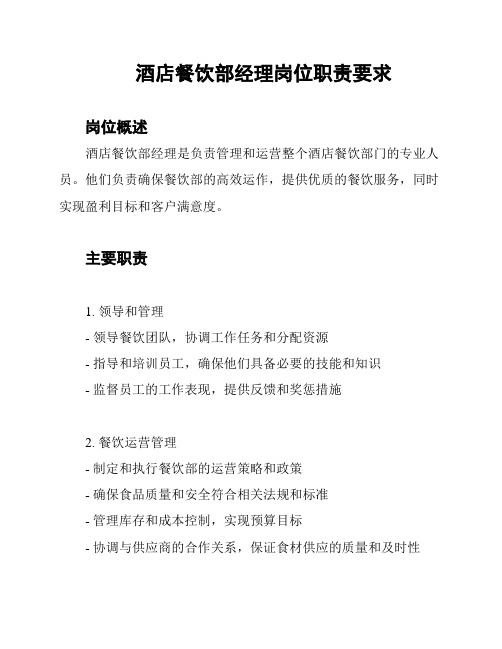 酒店餐饮部经理岗位职责要求

岗位概述

酒店餐饮部经理是负责管理和运营整个酒店餐饮部门的专业人员。他们负责确保餐饮部的高效运作，提供优质的餐饮服务，同时实现盈利目标和客户满意度。

主要职责

1. 领导和管理
- 领导餐饮团队，协调工作任务和分配资源
- 指导和培训员工，确保他们具备必要的技能和知识
- 监督员工的工作表现，提供反馈和奖惩措施

2. 餐饮运营管理
- 制定和执行餐饮部的运营策略和政策
- 确保食品质量和安全符合相关法规和标准
- 管理库存和成本控制，实现预算目标
- 协调与供应商的合作关系，保证食材供应的质量和及时性